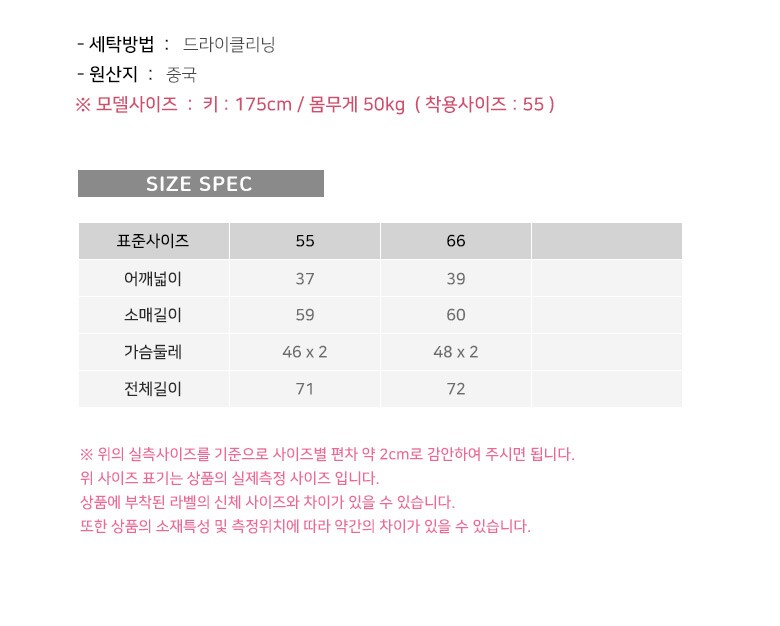 - 세탁방법 : 드라이클리닝
- 원산지 : 중국
※ 모델사이즈 : 키 : 175cm / 몸무게 50kg ( 착용사이즈 : 55 )

SIZE SPEC

| 표준사이즈 | 55 | 66 | |
|---|---|---|---|
| 어깨넓이 | 37 | 39 | |
| 소매길이 | 59 | 60 | |
| 가슴둘레 | 46 x 2 | 48 x 2 | |
| 전체길이 | 71 | 72 | |

※ 위의 실측사이즈를 기준으로 사이즈별 편차 약 2cm로 감안하여 주시면 됩니다.
위 사이즈 표기는 상품의 실제측정 사이즈 입니다.
상품에 부착된 라벨의 신체 사이즈와 차이가 있을 수 있습니다.
또한 상품의 소재특성 및 측정위치에 따라 약간의 차이가 있을 수 있습니다.